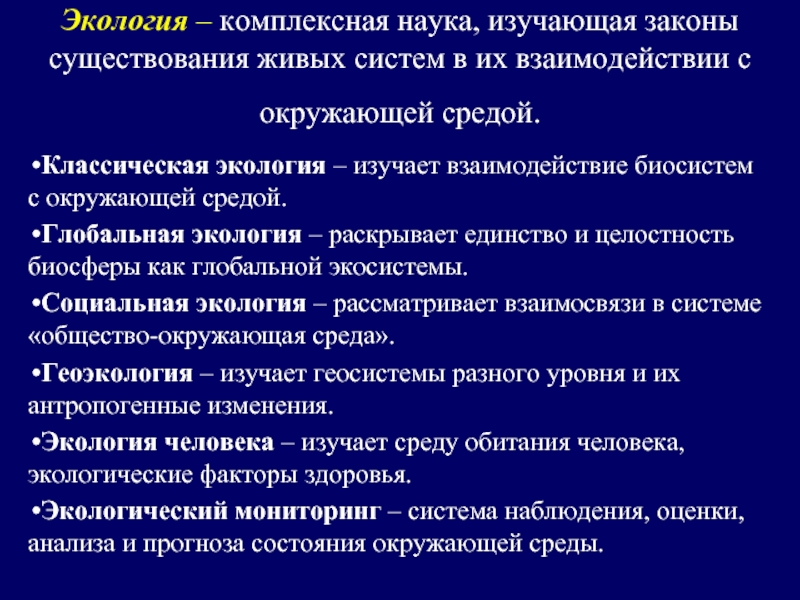 Экология – комплексная наука, изучающая законы существования живых систем в их взаимодействии с окружающей средой.

•Классическая экология – изучает взаимодействие биосистем с окружающей средой.

•Глобальная экология – раскрывает единство и целостность биосферы как глобальной экосистемы.

•Социальная экология – рассматривает взаимосвязи в системе «общество-окружающая среда».

•Геоэкология – изучает геосистемы разного уровня и их антропогенные изменения.

•Экология человека – изучает среду обитания человека, экологические факторы здоровья.

•Экологический мониторинг – система наблюдения, оценки, анализа и прогноза состояния окружающей среды.